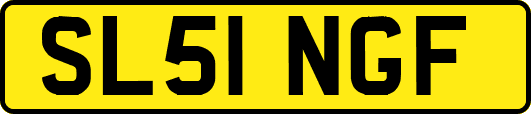 SL51 NGF